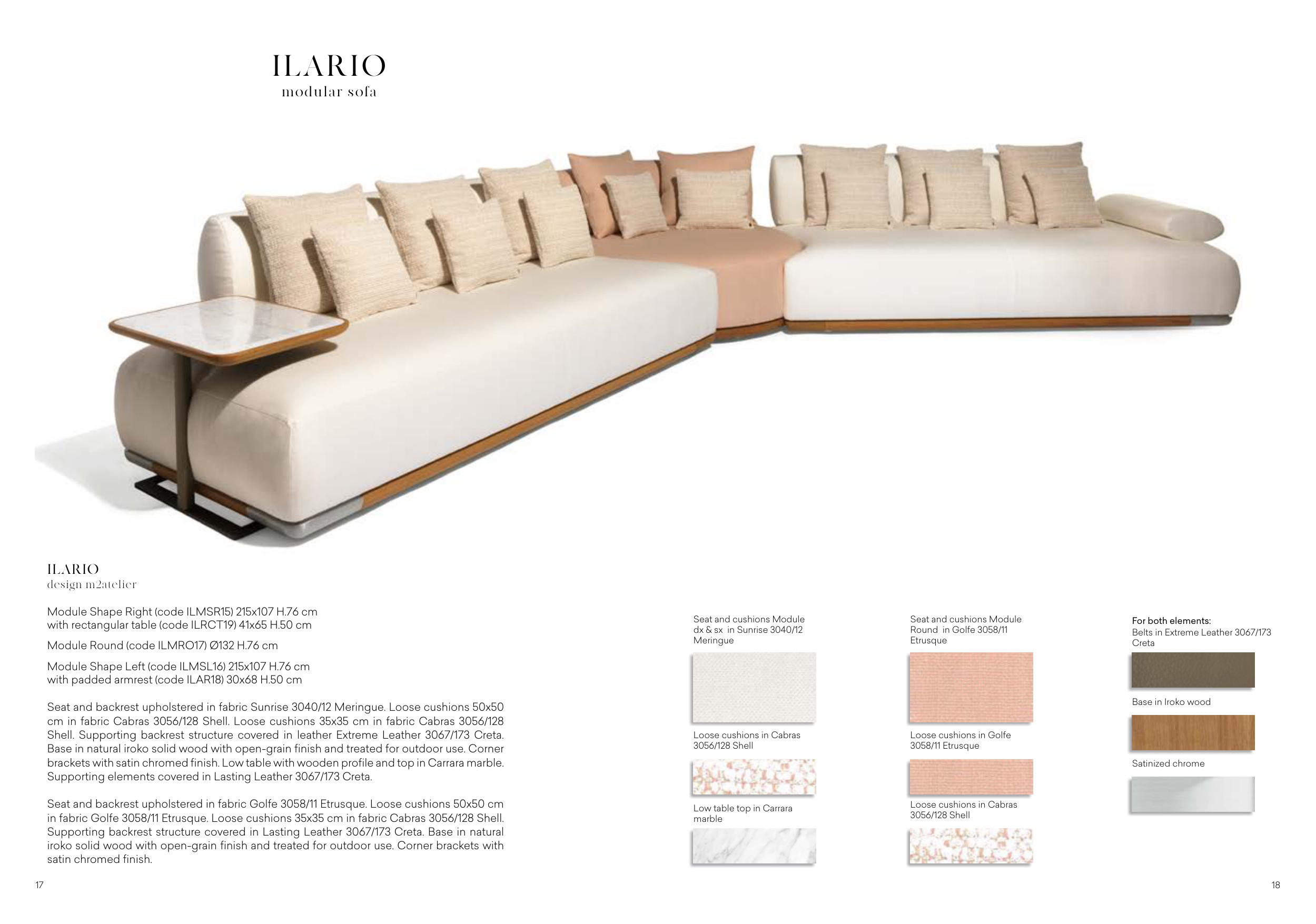 ILARIO
modular sofa

ILARIO
design m2atelier

Module Shape Right (code ILMSR15) 215x107 H.76 cm with rectangular table (code ILRCT19) 41x65 H.50 cm

Module Round (code ILMRO17) Ø132 H.76 cm

Module Shape Left (code ILMSL16) 215x107 H.76 cm with padded armrest (code ILAR18) 30x68 H.50 cm

Seat and backrest upholstered in fabric Sunrise 3040/12 Meringue. Loose cushions 50x50 cm in fabric Cabras 3056/128 Shell. Loose cushions 35x35 cm in fabric Cabras 3056/128 Shell. Supporting backrest structure covered in leather Extreme Leather 3067/173 Creta. Base in natural iroko solid wood with open-grain finish and treated for outdoor use. Corner brackets with satin chromed finish. Low table with wooden profile and top in Carrara marble. Supporting elements covered in Lasting Leather 3067/173 Creta.

Seat and backrest upholstered in fabric Golfe 3058/11 Etrusque. Loose cushions 50x50 cm in fabric Golfe 3058/11 Etrusque. Loose cushions 35x35 cm in fabric Cabras 3056/128 Shell. Supporting backrest structure covered in Lasting Leather 3067/173 Creta. Base in natural iroko solid wood with open-grain finish and treated for outdoor use. Corner brackets with satin chromed finish.

Seat and cushions Module dx & sx in Sunrise 3040/12 Meringue

Loose cushions in Cabras 3056/128 Shell

Low table top in Carrara marble

Seat and cushions Module Round in Golfe 3058/11 Etrusque

Loose cushions in Golfe 3058/11 Etrusque

Loose cushions in Cabras 3056/128 Shell

For both elements:
Belts in Extreme Leather 3067/173 Creta

Base in Iroko wood

Satinized chrome

17

18